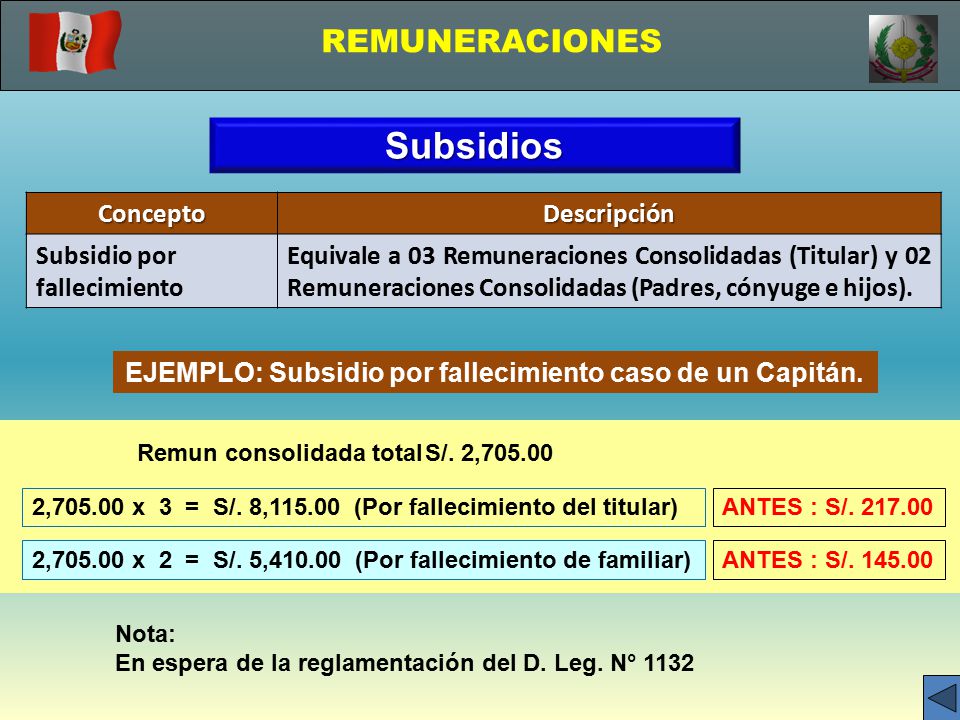 REMUNERACIONES

Subsidios

| Concepto | Descripción |
|---|---|
| Subsidio por fallecimiento | Equivale a 03 Remuneraciones Consolidadas (Titular) y 02 Remuneraciones Consolidadas (Padres, cónyuge e hijos). |

EJEMPLO: Subsidio por fallecimiento caso de un Capitán.

Remun consolidada total S/. 2,705.00

2,705.00 x 3 = S/. 8,115.00 (Por fallecimiento del titular)

ANTES : S/. 217.00

2,705.00 x 2 = S/. 5,410.00 (Por fallecimiento de familiar)

ANTES : S/. 145.00

Nota:
En espera de la reglamentación del D. Leg. N° 1132